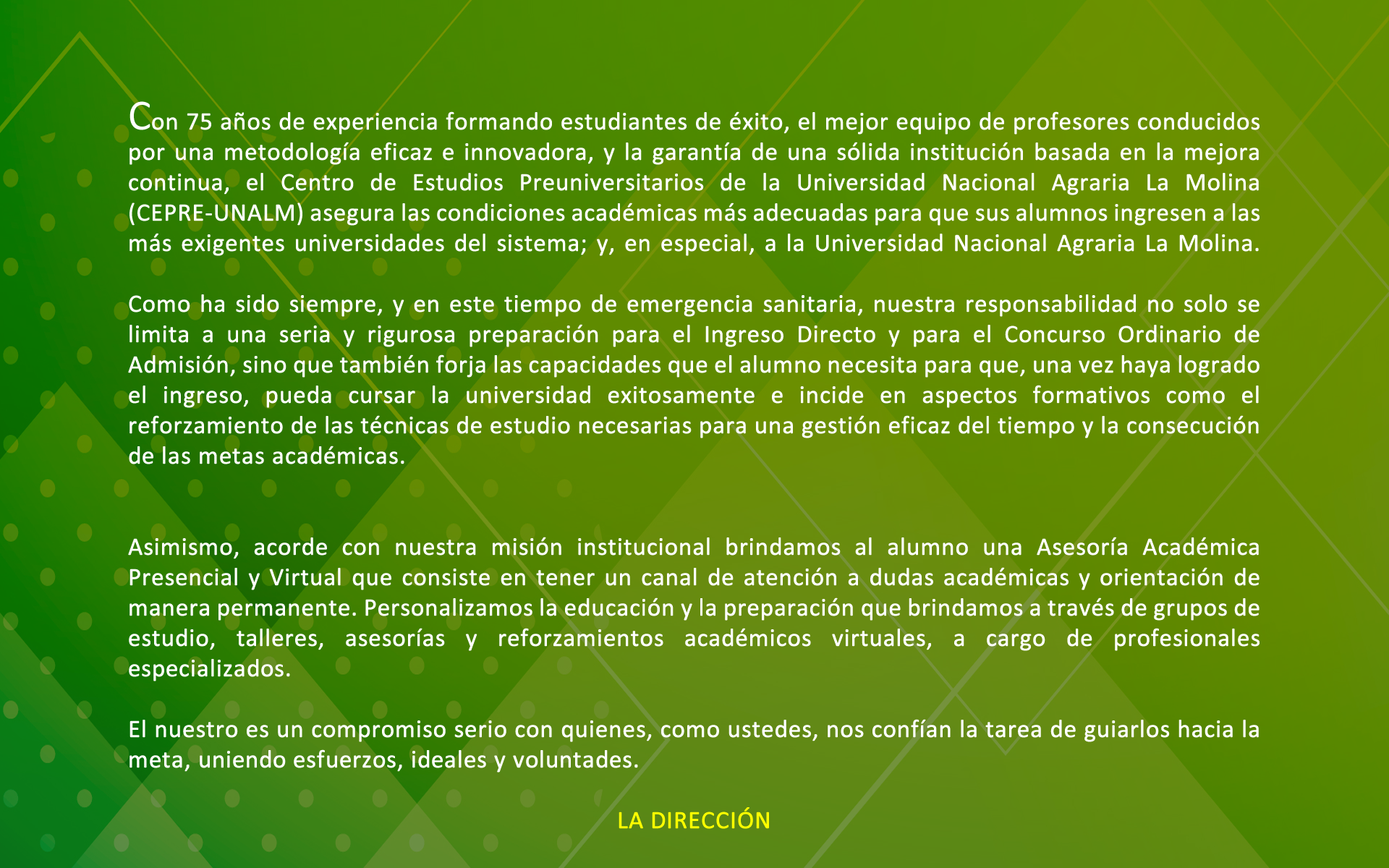 Con 75 años de experiencia formando estudiantes de éxito, el mejor equipo de profesores conducidos por una metodología eficaz e innovadora, y la garantía de una sólida institución basada en la mejora continua, el Centro de Estudios Preuniversitarios de la Universidad Nacional Agraria La Molina (CEPRE-UNALM) asegura las condiciones académicas más adecuadas para que sus alumnos ingresen a las más exigentes universidades del sistema; y, en especial, a la Universidad Nacional Agraria La Molina.

Como ha sido siempre, y en este tiempo de emergencia sanitaria, nuestra responsabilidad no solo se limita a una seria y rigurosa preparación para el Ingreso Directo y para el Concurso Ordinario de Admisión, sino que también forja las capacidades que el alumno necesita para que, una vez haya logrado el ingreso, pueda cursar la universidad exitosamente e incide en aspectos formativos como el reforzamiento de las técnicas de estudio necesarias para una gestión eficaz del tiempo y la consecución de las metas académicas.

Asimismo, acorde con nuestra misión institucional brindamos al alumno una Asesoría Académica Presencial y Virtual que consiste en tener un canal de atención a dudas académicas y orientación de manera permanente. Personalizamos la educación y la preparación que brindamos a través de grupos de estudio, talleres, asesorías y reforzamientos académicos virtuales, a cargo de profesionales especializados.

El nuestro es un compromiso serio con quienes, como ustedes, nos confían la tarea de guiarlos hacia la meta, uniendo esfuerzos, ideales y voluntades.

LA DIRECCIÓN